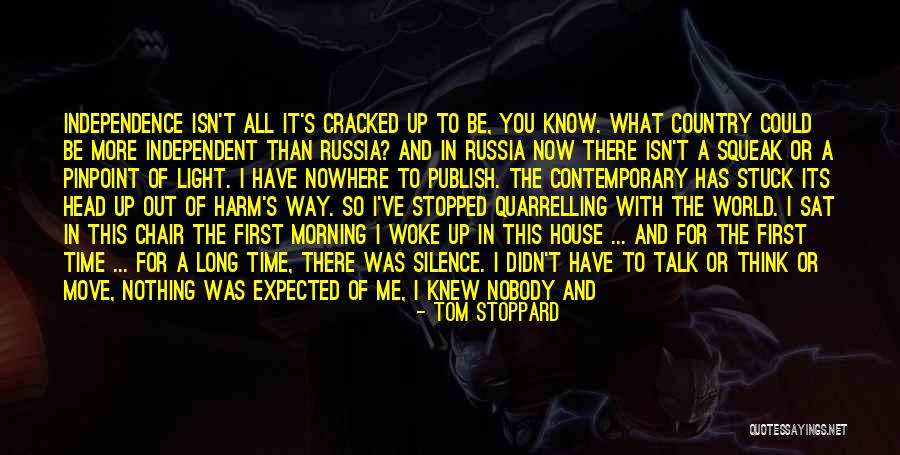 INDEPENDENCE ISN'T ALL IT'S CRACKED UP TO BE, YOU KNOW. WHAT COUNTRY COULD BE MORE INDEPENDENT THAN RUSSIA? AND IN RUSSIA NOW THERE ISN'T A SQUEAK OR A PINPOINT OF LIGHT. I HAVE NOWHERE TO PUBLISH. THE CONTEMPORARY HAS STUCK ITS HEAD UP OUT OF HARM'S WAY. SO I'VE STOPPED QUARRELLING WITH THE WORLD. I SAT IN THIS CHAIR THE FIRST MORNING I WOKE UP IN THIS HOUSE ... AND FOR THE FIRST TIME ... FOR A LONG TIME, THERE WAS SILENCE. I DIDN'T HAVE TO TALK OR THINK OR MOVE, NOTHING WAS EXPECTED OF ME, I KNEW NOBODY AND

- TOM STOPPARD

QUOTESSAYINGS.NET